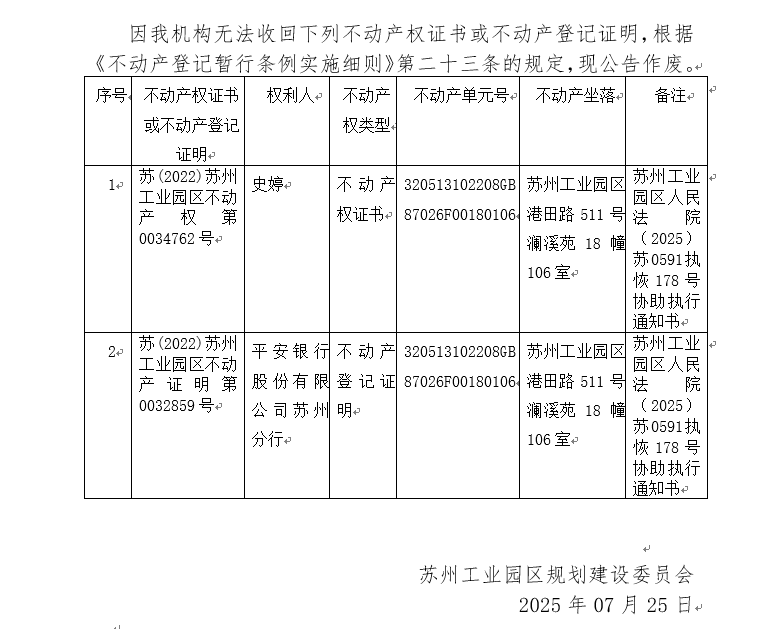 因我机构无法收回下列不动产权证书或不动产登记证明，根据《不动产登记暂行条例实施细则》第二十三条的规定，现公告作废。

| 序号 | 不动产权证书或不动产登记证明 | 权利人 | 不动产权类型 | 不动产单元号 | 不动产坐落 | 备注 |
|---|---|---|---|---|---|---|
| 1 | 苏(2022)苏州工业园区不动产权第0034762号 | 史婷 | 不动产权证书 | 320513102208GB87026F00180106 | 苏州工业园区港田路511号澜溪苑18幢106室 | 苏州工业园区人民法院（2025）苏0591执恢178号协助执行通知书 |
| 2 | 苏(2022)苏州工业园区不动产证明第0032859号 | 平安银行股份有限公司苏州分行 | 不动产登记证明 | 320513102208GB87026F00180106 | 苏州工业园区港田路511号澜溪苑18幢106室 | 苏州工业园区人民法院（2025）苏0591执恢178号协助执行通知书 |

苏州工业园区规划建设委员会
2025年07月25日